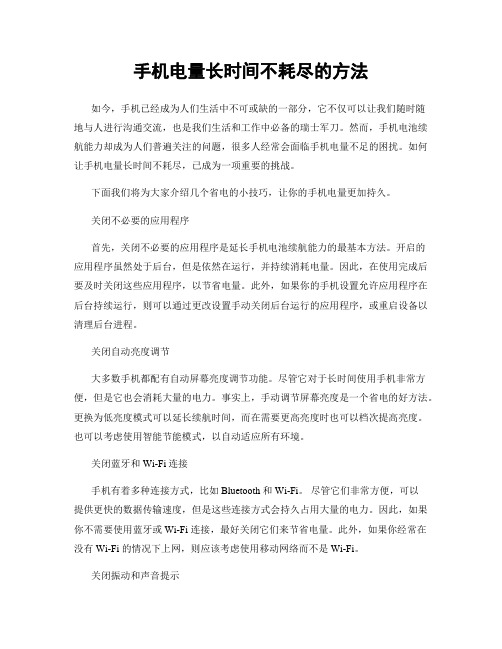 手机电量长时间不耗尽的方法

如今，手机已经成为人们生活中不可或缺的一部分，它不仅可以让我们随时随地与人进行沟通交流，也是我们生活和工作中必备的瑞士军刀。然而，手机电池续航能力却成为人们普遍关注的问题，很多人经常会面临手机电量不足的困扰。如何让手机电量长时间不耗尽，已成为一项重要的挑战。

下面我们将为大家介绍几个省电的小技巧，让你的手机电量更加持久。

关闭不必要的应用程序

首先，关闭不必要的应用程序是延长手机电池续航能力的最基本方法。开启的应用程序虽然处于后台，但是依然在运行，并持续消耗电量。因此，在使用完成后要及时关闭这些应用程序，以节省电量。此外，如果你的手机设置允许应用程序在后台持续运行，则可以通过更改设置手动关闭后台运行的应用程序，或重启设备以清理后台进程。

关闭自动亮度调节

大多数手机都配有自动屏幕亮度调节功能。尽管它对于长时间使用手机非常方便，但是它也会消耗大量的电力。事实上，手动调节屏幕亮度是一个省电的好方法。更换为低亮度模式可以延长续航时间，而在需要更高亮度时也可以档次提高亮度。也可以考虑使用智能节能模式，以自动适应所有环境。

关闭蓝牙和 Wi-Fi 连接

手机有着多种连接方式，比如 Bluetooth 和 Wi-Fi。尽管它们非常方便，可以提供更快的数据传输速度，但是这些连接方式会持久占用大量的电力。因此，如果你不需要使用蓝牙或 Wi-Fi 连接，最好关闭它们来节省电量。此外，如果你经常在没有 Wi-Fi 的情况下上网，则应该考虑使用移动网络而不是 Wi-Fi。

关闭振动和声音提示